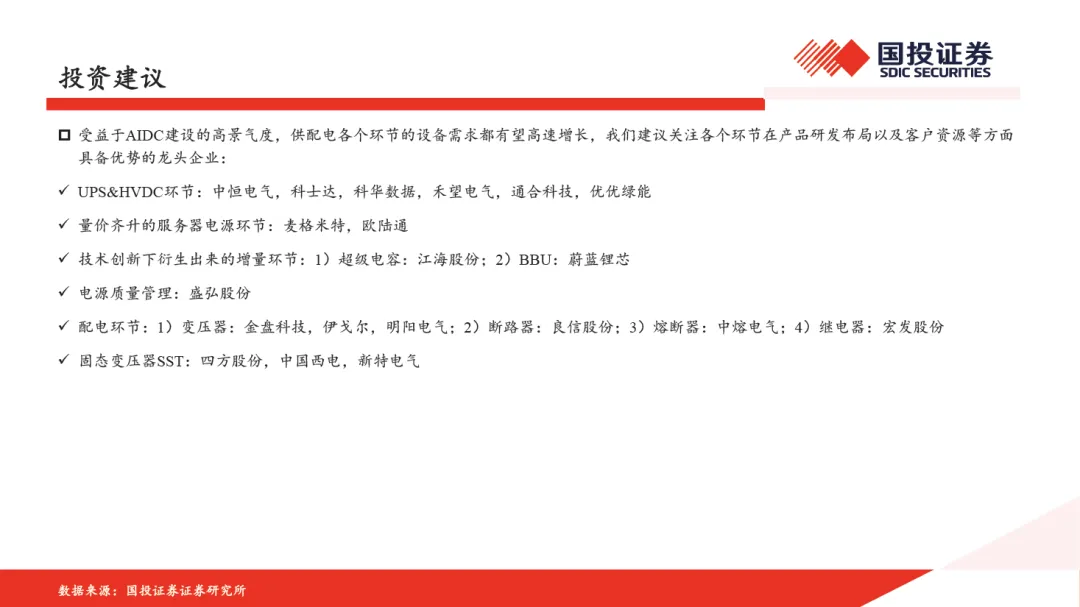 投资建议

国投证券
SDIC SECURITIES

☐ 受益于AIDC建设的高景气度，供配电各个环节的设备需求都有望高速增长，我们建议关注各个环节在产品研发布局以及客户资源等方面具备优势的龙头企业：

✓ UPS&HVDC环节：中恒电气，科士达，科华数据，禾望电气，通合科技，优优绿能

✓ 量价齐升的服务器电源环节：麦格米特，欧陆通

✓ 技术创新下衍生出来的增量环节：1）超级电容：江海股份；2）BBU：蔚蓝锂芯

✓ 电源质量管理：盛弘股份

✓ 配电环节：1）变压器：金盘科技，伊戈尔，明阳电气；2）断路器：良信股份；3）熔断器：中熔电气；4）继电器：宏发股份

✓ 固态变压器SST：四方股份，中国西电，新特电气

数据来源：国投证券证券研究所